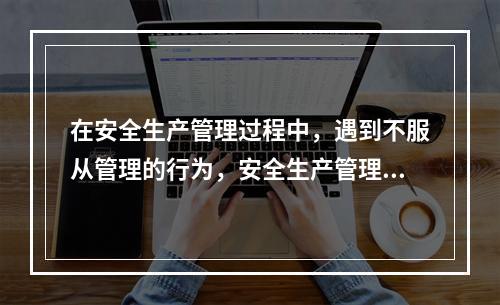 在安全生产管理过程中，遇到不服从管理的行为，安全生产管理...